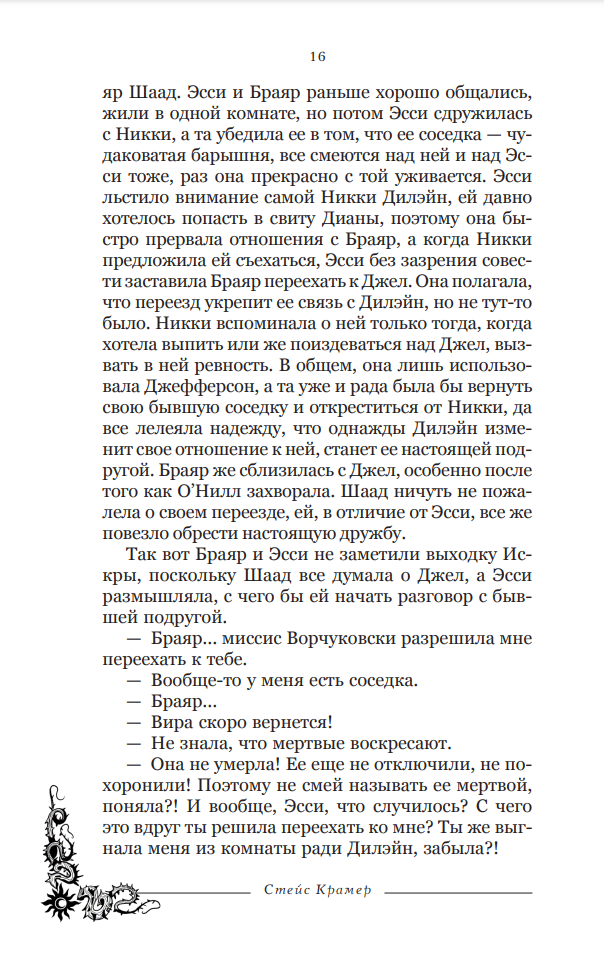 16

яр Шаад. Эсси и Браяр раньше хорошо общались, жили в одной комнате, но потом Эсси сдружилась с Никки, а та убедила ее в том, что ее соседка — чудаковатая барышня, все смеются над ней и над Эсси тоже, раз она прекрасно с той уживается. Эсси льстило внимание самой Никки Дилэйн, ей давно хотелось попасть в свиту Дианы, поэтому она быстро прервала отношения с Браяр, а когда Никки предложила ей съехаться, Эсси без зазрения совести заставила Браяр переехать к Джел. Она полагала, что переезд укрепит ее связь с Дилэйн, но не тут-то было. Никки вспоминала о ней только тогда, когда хотела выпить или же поиздеваться над Джел, вызвать в ней ревность. В общем, она лишь использовала Джефферсон, а та уже и рада была бы вернуть свою бывшую соседку и откреститься от Никки, да все лелеяла надежду, что однажды Дилэйн изменит свое отношение к ней, станет ее настоящей подругой. Браяр же сблизилась с Джел, особенно после того как О'Нилл захворала. Шаад ничуть не пожалела о своем переезде, ей, в отличие от Эсси, все же повезло обрести настоящую дружбу.

Так вот Браяр и Эсси не заметили выходку Искры, поскольку Шаад все думала о Джел, а Эсси размышляла, с чего бы ей начать разговор с бывшей подругой.

— Браяр... миссис Ворчуковски разрешила мне переехать к тебе.

— Вообще-то у меня есть соседка.

— Браяр...

— Вира скоро вернется!

— Не знала, что мертвые воскресают.

— Она не умерла! Ее еще не отключили, не похоронили! Поэтому не смей называть ее мертвой, поняла?! И вообще, Эсси, что случилось? С чего это вдруг ты решила переехать ко мне? Ты же выгнала меня из комнаты ради Дилэйн, забыла?!

Стейс Крамер